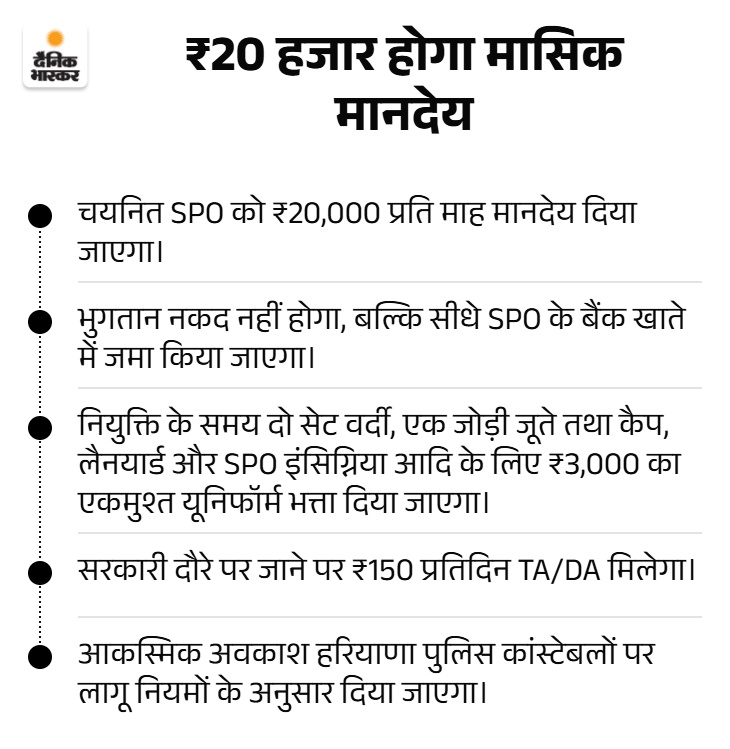 दैनिक भास्कर

₹20 हजार होगा मासिक मानदेय

• चयनित SPO को ₹20,000 प्रति माह मानदेय दिया जाएगा।

• भुगतान नकद नहीं होगा, बल्कि सीधे SPO के बैंक खाते में जमा किया जाएगा।

• नियुक्ति के समय दो सेट वर्दी, एक जोड़ी जूते तथा कैप, लैनयार्ड और SPO इंसिग्निया आदि के लिए ₹3,000 का एकमुश्त यूनिफॉर्म भत्ता दिया जाएगा।

• सरकारी दौरे पर जाने पर ₹150 प्रतिदिन TA/DA मिलेगा।

• आकस्मिक अवकाश हरियाणा पुलिस कांस्टेबलों पर लागू नियमों के अनुसार दिया जाएगा।